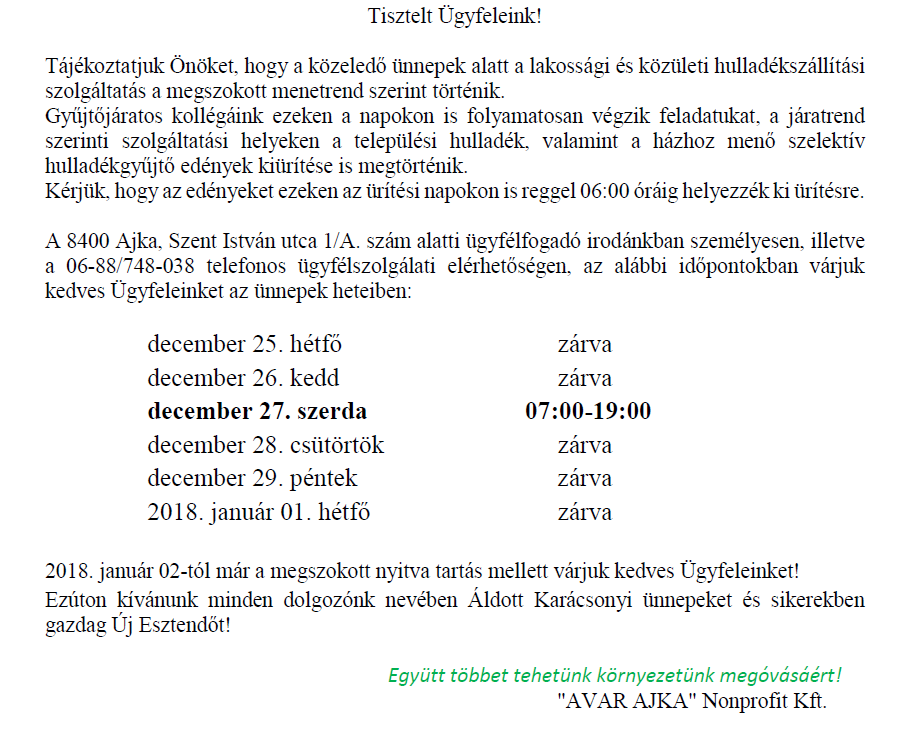 Tisztelt Ügyfeleink!

Tájékoztatjuk Önöket, hogy a közeledő ünnepek alatt a lakossági és közületi hulladékszállítási szolgáltatás a megszokott menetrend szerint történik.
Gyűjtőjáratos kollégáink ezeken a napokon is folyamatosan végzik feladatukat, a járatrend szerinti szolgáltatási helyeken a települési hulladék, valamint a házhoz menő szelektív hulladékgyűjtő edények kiürítése is megtörténik.
Kérjük, hogy az edényeket ezeken az ürítési napokon is reggel 06:00 óráig helyezzék ki ürítésre.

A 8400 Ajka, Szent István utca 1/A. szám alatti ügyfélfogadó irodánkban személyesen, illetve a 06-88/748-038 telefonos ügyfélszolgálati elérhetőségen, az alábbi időpontokban várjuk kedves Ügyfeleinket az ünnepek heteiben:

| | |
|---|---|
| december 25. hétfő | zárva |
| december 26. kedd | zárva |
| **december 27. szerda** | **07:00-19:00** |
| december 28. csütörtök | zárva |
| december 29. péntek | zárva |
| 2018. január 01. hétfő | zárva |

2018. január 02-tól már a megszokott nyitva tartás mellett várjuk kedves Ügyfeleinket!
Ezúton kívánunk minden dolgozónk nevében Áldott Karácsonyi ünnepeket és sikerekben gazdag Új Esztendőt!

Együtt többet tehetünk környezetünk megóvásáért!
"AVAR AJKA" Nonprofit Kft.